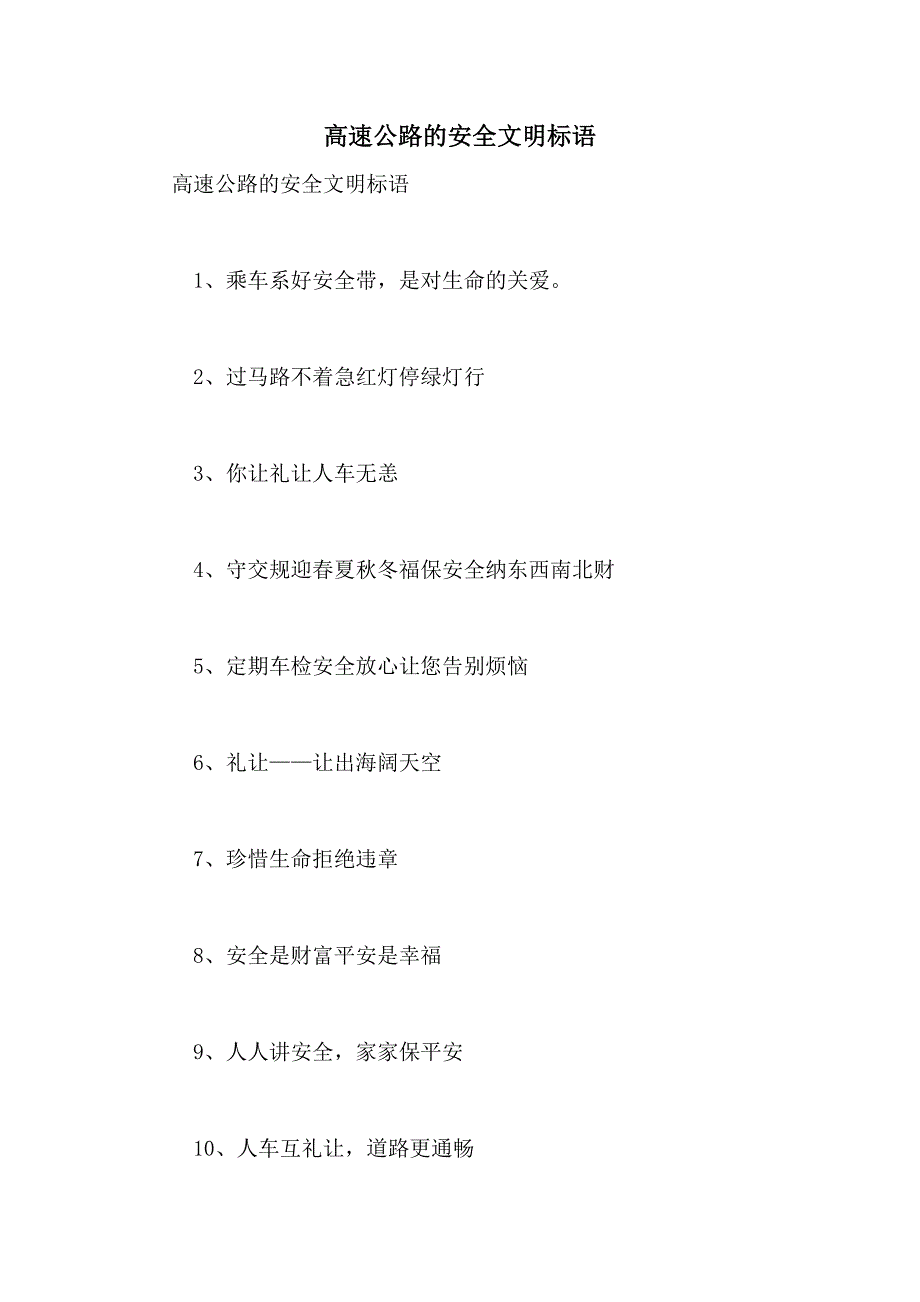 高速公路的安全文明标语

高速公路的安全文明标语

1、乘车系好安全带，是对生命的关爱。

2、过马路不着急红灯停绿灯行

3、你让礼让人车无恙

4、守交规迎春夏秋冬福保安全纳东西南北财

5、定期车检安全放心让您告别烦恼

6、礼让——让出海阔天空

7、珍惜生命拒绝违章

8、安全是财富平安是幸福

9、人人讲安全，家家保平安

10、人车互礼让，道路更通畅